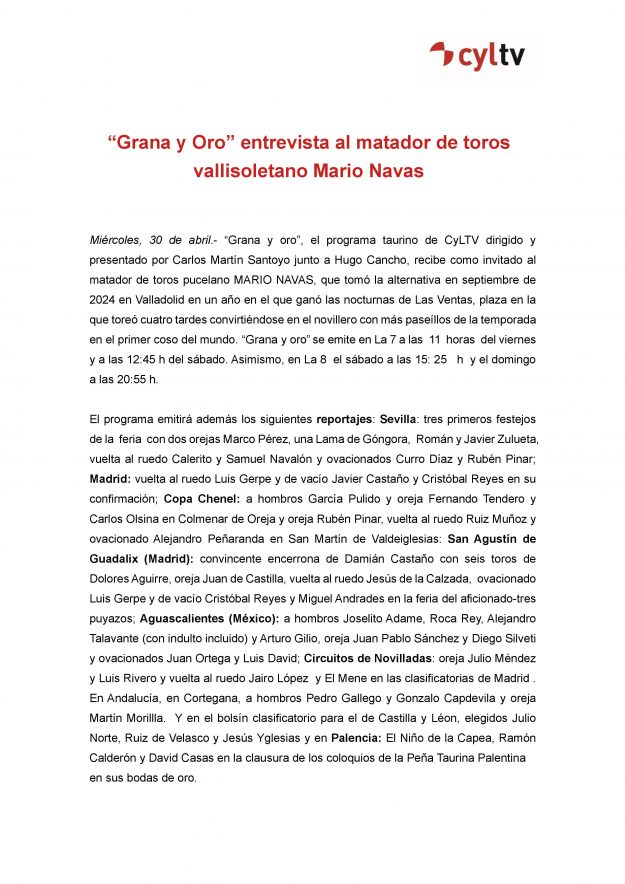 cyltv

“Grana y Oro” entrevista al matador de toros vallisoletano Mario Navas

Miércoles, 30 de abril.- “Grana y oro”, el programa taurino de CyLTV dirigido y presentado por Carlos Martín Santoyo junto a Hugo Cancho, recibe como invitado al matador de toros pucelano MARIO NAVAS, que tomó la alternativa en septiembre de 2024 en Valladolid en un año en el que ganó las nocturnas de Las Ventas, plaza en la que toreó cuatro tardes convirtiéndose en el novillero con más paseíllos de la temporada en el primer coso del mundo. “Grana y oro” se emite en La 7 a las 11 horas del viernes y a las 12:45 h del sábado. Asimismo, en La 8 el sábado a las 15: 25 h y el domingo a las 20:55 h.

El programa emitirá además los siguientes reportajes: Sevilla: tres primeros festejos de la feria con dos orejas Marco Pérez, una Lama de Góngora, Román y Javier Zulueta, vuelta al ruedo Calerito y Samuel Navalón y ovacionados Curro Díaz y Rubén Pinar; Madrid: vuelta al ruedo Luis Gerpe y de vacío Javier Castaño y Cristóbal Reyes en su confirmación; Copa Chenel: a hombros García Pulido y oreja Fernando Tendero y Carlos Olsina en Colmenar de Oreja y oreja Rubén Pinar, vuelta al ruedo Ruiz Muñoz y ovacionado Alejandro Peñaranda en San Martín de Valdeiglesias: San Agustín de Guadalix (Madrid): convincente encerrona de Damián Castaño con seis toros de Dolores Aguirre, oreja Juan de Castilla, vuelta al ruedo Jesús de la Calzada, ovacionado Luis Gerpe y de vacío Cristóbal Reyes y Miguel Andrades en la feria del aficionado-tres puyazos; Aguascalientes (México): a hombros Joselito Adame, Roca Rey, Alejandro Talavante (con indulto incluido) y Arturo Gilio, oreja Juan Pablo Sánchez y Diego Silveti y ovacionados Juan Ortega y Luis David; Circuitos de Novilladas: oreja Julio Méndez y Luis Rivero y vuelta al ruedo Jairo López y El Mene en las clasificatorias de Madrid . En Andalucía, en Cortegana, a hombros Pedro Gallego y Gonzalo Capdevila y oreja Martín Morillla. Y en el bolsín clasificatorio para el de Castilla y Léon, elegidos Julio Norte, Ruiz de Velasco y Jesús Yglesias y en Palencia: El Niño de la Capea, Ramón Calderón y David Casas en la clausura de los coloquios de la Peña Taurina Palentina en sus bodas de oro.